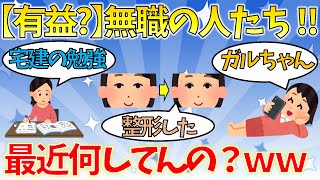 【有益?】無職の人たち!!

宅建の勉強

ガルちゃん

整形した

最近何してんの？ww